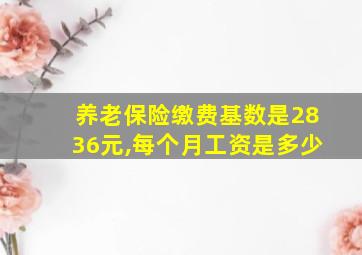 养老保险缴费基数是2836元,每个月工资是多少